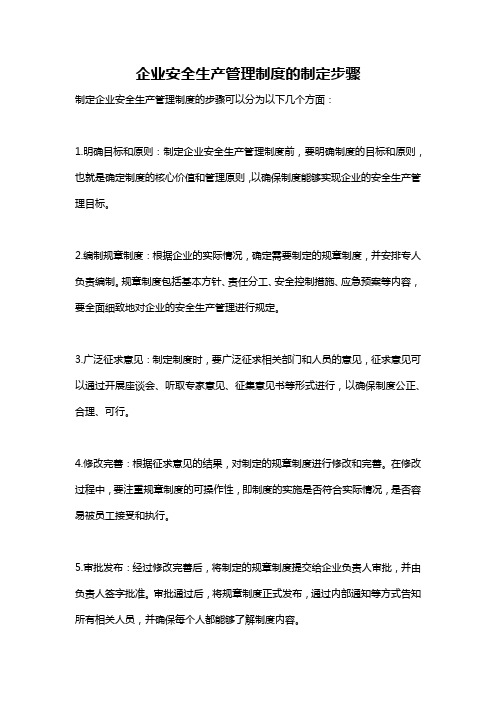 企业安全生产管理制度的制定步骤

制定企业安全生产管理制度的步骤可以分为以下几个方面：

1.明确目标和原则：制定企业安全生产管理制度前，要明确制度的目标和原则，也就是确定制度的核心价值和管理原则，以确保制度能够实现企业的安全生产管理目标。

2.编制规章制度：根据企业的实际情况，确定需要制定的规章制度，并安排专人负责编制。规章制度包括基本方针、责任分工、安全控制措施、应急预案等内容，要全面细致地对企业的安全生产管理进行规定。

3.广泛征求意见：制定制度时，要广泛征求相关部门和人员的意见，征求意见可以通过开展座谈会、听取专家意见、征集意见书等形式进行，以确保制度公正、合理、可行。

4.修改完善：根据征求意见的结果，对制定的规章制度进行修改和完善。在修改过程中，要注重规章制度的可操作性，即制度的实施是否符合实际情况，是否容易被员工接受和执行。

5.审批发布：经过修改完善后，将制定的规章制度提交给企业负责人审批，并由负责人签字批准。审批通过后，将规章制度正式发布，通过内部通知等方式告知所有相关人员，并确保每个人都能够了解制度内容。